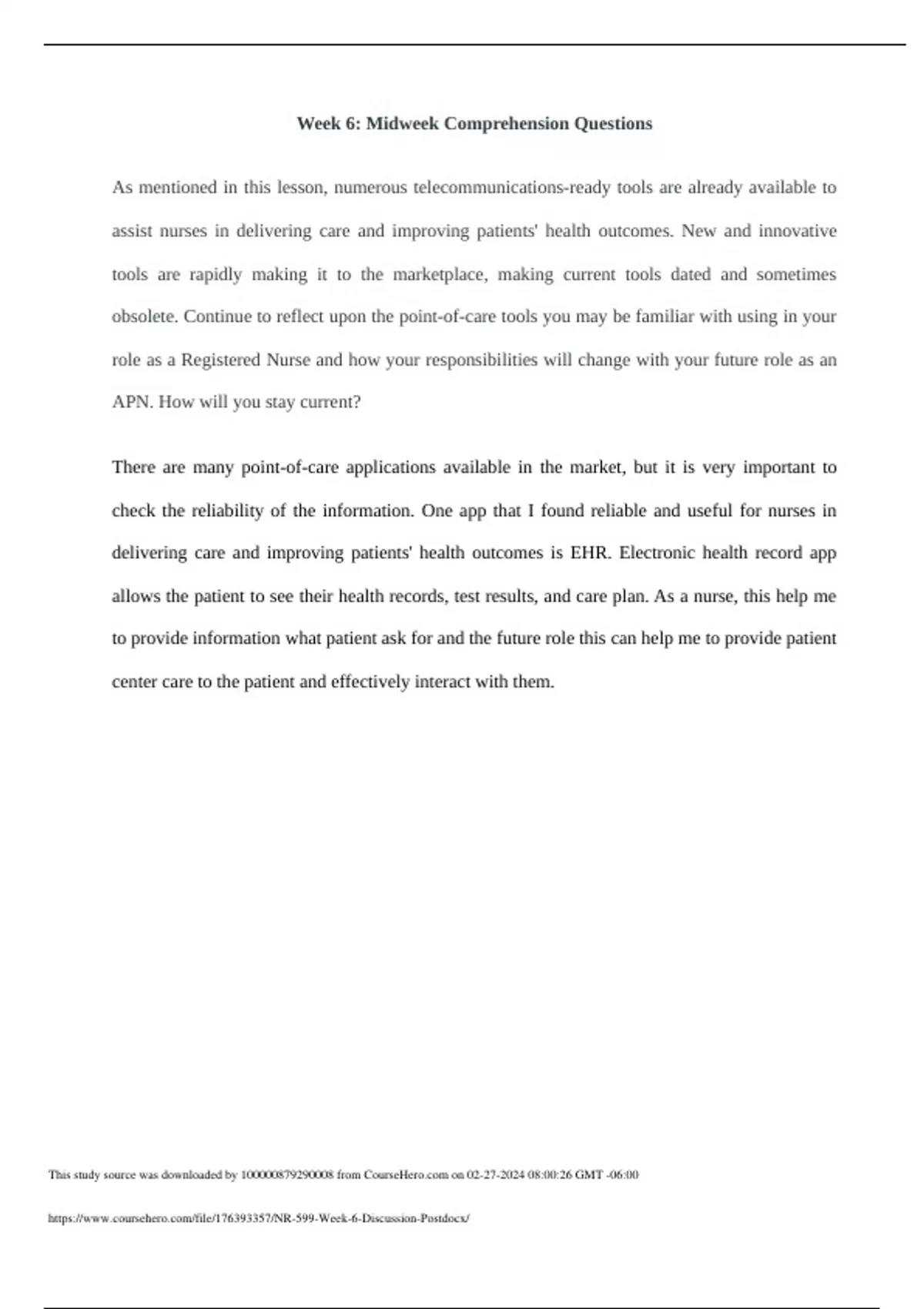 Week 6: Midweek Comprehension Questions

As mentioned in this lesson, numerous telecommunications-ready tools are already available to assist nurses in delivering care and improving patients' health outcomes. New and innovative tools are rapidly making it to the marketplace, making current tools dated and sometimes obsolete. Continue to reflect upon the point-of-care tools you may be familiar with using in your role as a Registered Nurse and how your responsibilities will change with your future role as an APN. How will you stay current?

There are many point-of-care applications available in the market, but it is very important to check the reliability of the information. One app that I found reliable and useful for nurses in delivering care and improving patients' health outcomes is EHR. Electronic health record app allows the patient to see their health records, test results, and care plan. As a nurse, this help me to provide information what patient ask for and the future role this can help me to provide patient center care to the patient and effectively interact with them.

This study source was downloaded by 100000879290008 from CourseHero.com on 02-27-2024 08:00:26 GMT -06:00

https://www.coursehero.com/file/176393357/NR-599-Week-6-Discussion-Postdocx/